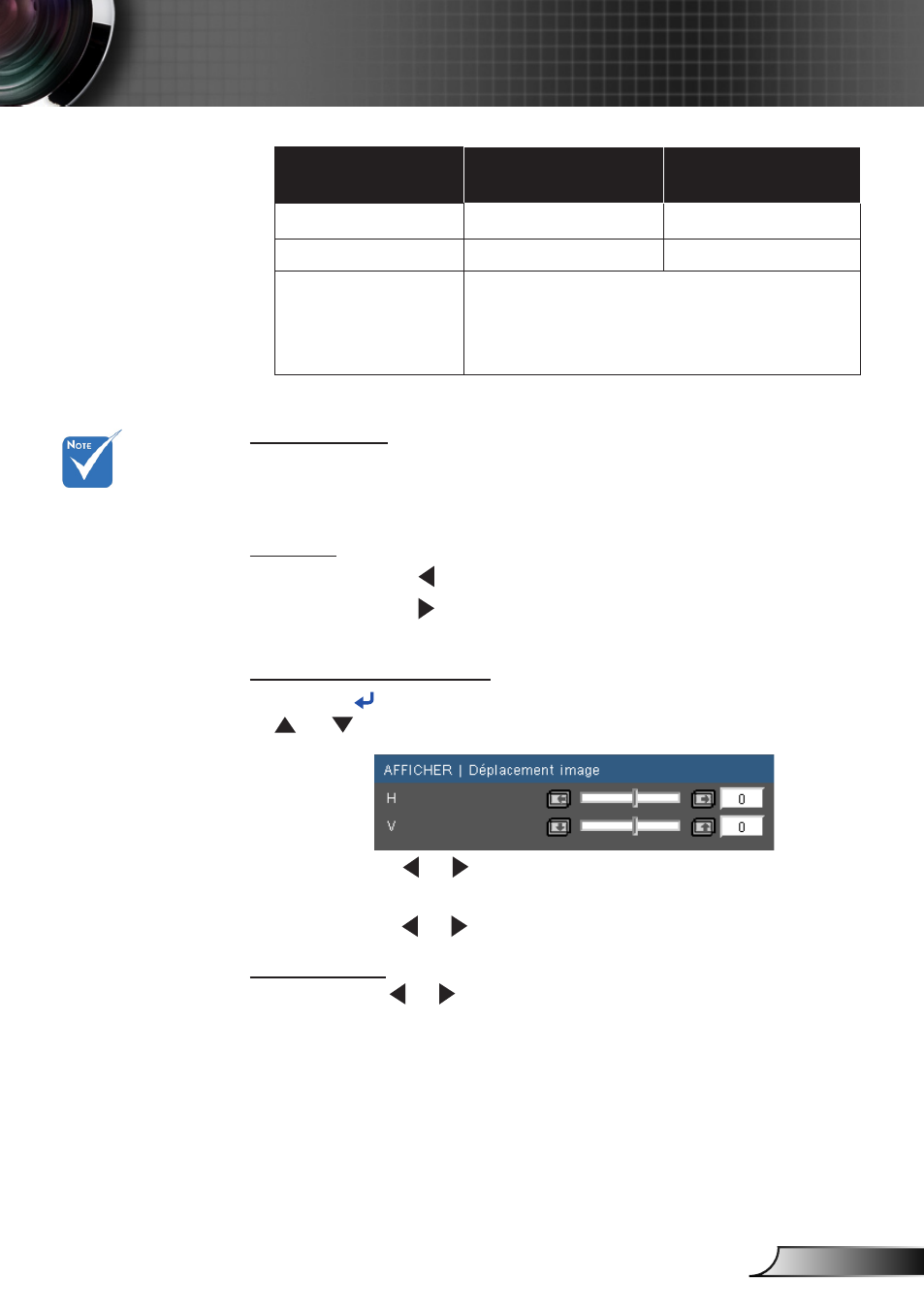 NOTE

AFFICHER | Déplacement image
H 0
V 0